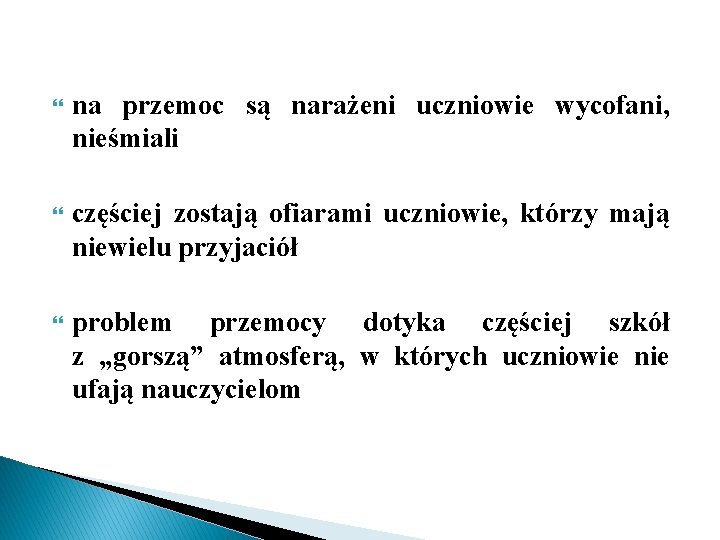 na przemoc są narażeni uczniowie wycofani, nieśmiali

częściej zostają ofiarami uczniowie, którzy mają niewielu przyjaciół

problem przemocy dotyka częściej szkół z „gorszą” atmosferą, w których uczniowie nie ufają nauczycielom